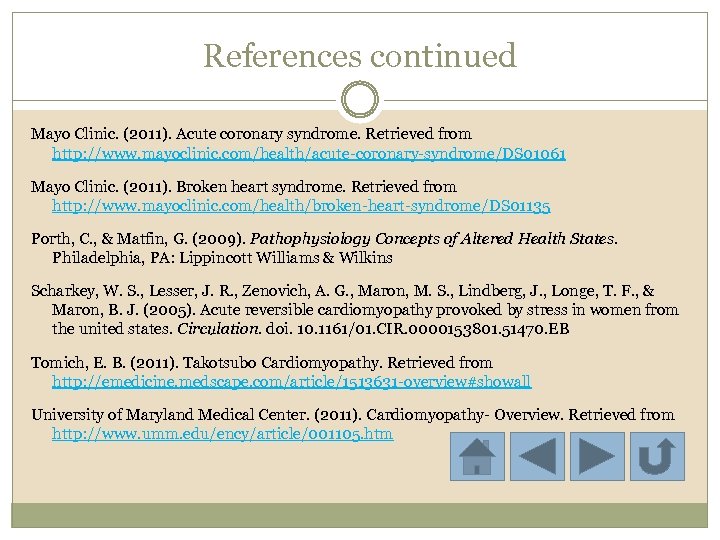 References continued

Mayo Clinic. (2011). Acute coronary syndrome. Retrieved from http://www.mayoclinic.com/health/acute-coronary-syndrome/DS01061

Mayo Clinic. (2011). Broken heart syndrome. Retrieved from http://www.mayoclinic.com/health/broken-heart-syndrome/DS01135

Porth, C., & Matfin, G. (2009). Pathophysiology Concepts of Altered Health States. Philadelphia, PA: Lippincott Williams & Wilkins

Scharkey, W. S., Lesser, J. R., Zenovich, A. G., Maron, M. S., Lindberg, J., Longe, T. F., & Maron, B. J. (2005). Acute reversible cardiomyopathy provoked by stress in women from the united states. Circulation. doi. 10.1161/01.CIR.0000153801.51470.EB

Tomich, E. B. (2011). Takotsubo Cardiomyopathy. Retrieved from http://emedicine.medscape.com/article/1513631-overview#showall

University of Maryland Medical Center. (2011). Cardiomyopathy- Overview. Retrieved from http://www.umm.edu/ency/article/001105.htm